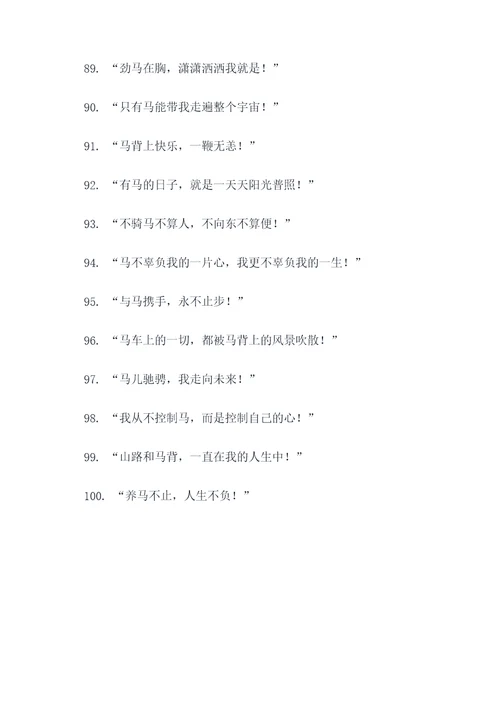 89. “劲马在胸，潇潇洒洒我就是！”

90. “只有马能带我走遍整个宇宙！”

91. “马背上快乐，一鞭无恙！”

92. “有马的日子，就是一天天阳光普照！”

93. “不骑马不算人，不向东不算便！”

94. “马不辜负我的一片心，我更不辜负我的一生！”

95. “与马携手，永不止步！”

96. “马车上的一切，都被马背上的风景吹散！”

97. “马儿驰骋，我走向未来！”

98. “我从不控制马，而是控制自己的心！”

99. “山路和马背，一直在我的人生中！”

100. “养马不止，人生不负！”